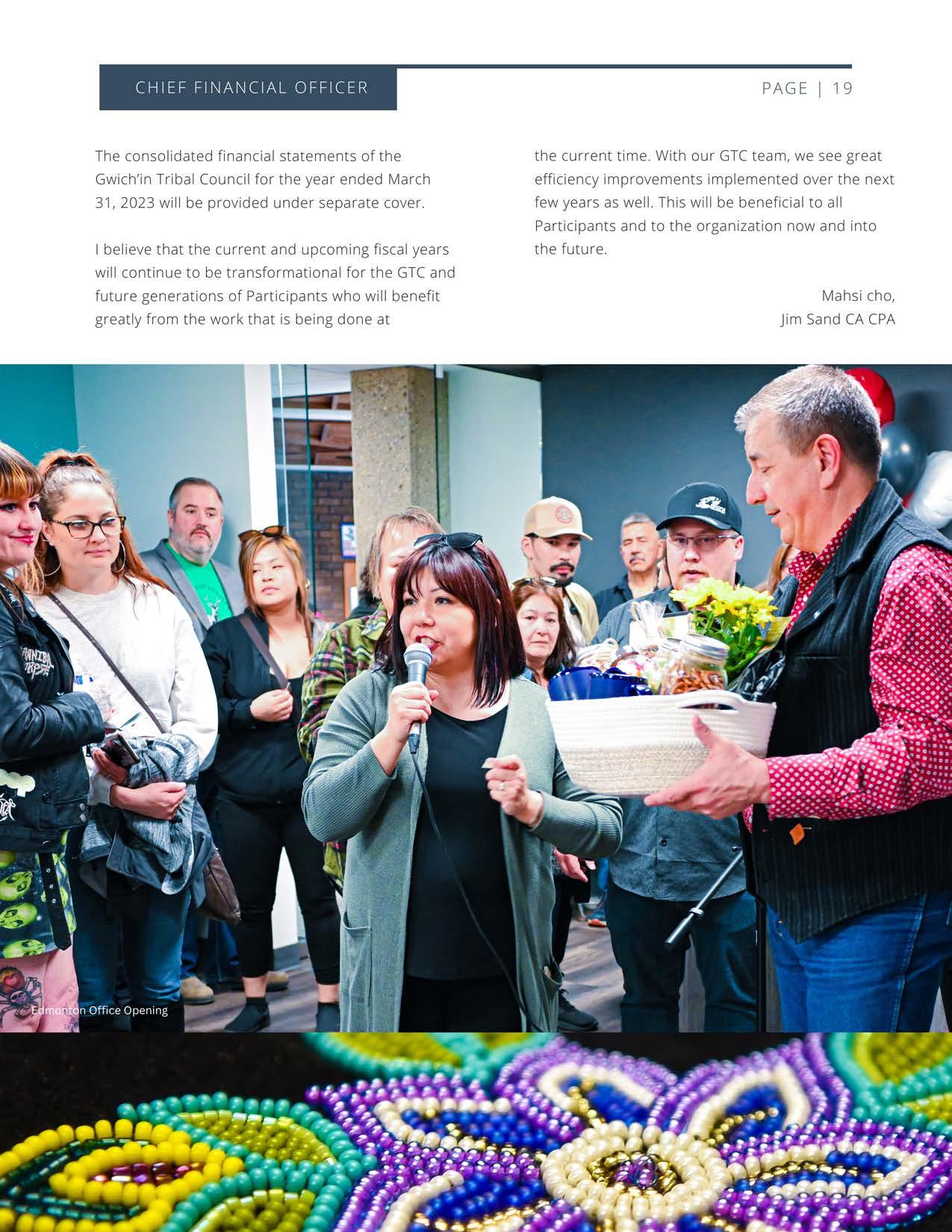 CHIEF FINANCIAL OFFICER

PAGE | 19

The consolidated financial statements of the Gwich'in Tribal Council for the year ended March 31, 2023 will be provided under separate cover.

I believe that the current and upcoming fiscal years will continue to be transformational for the GTC and future generations of Participants who will benefit greatly from the work that is being done at the current time. With our GTC team, we see great efficiency improvements implemented over the next few years as well. This will be beneficial to all Participants and to the organization now and into the future.

Mahsi cho,
Jim Sand CA CPA

Edmonton Office Opening